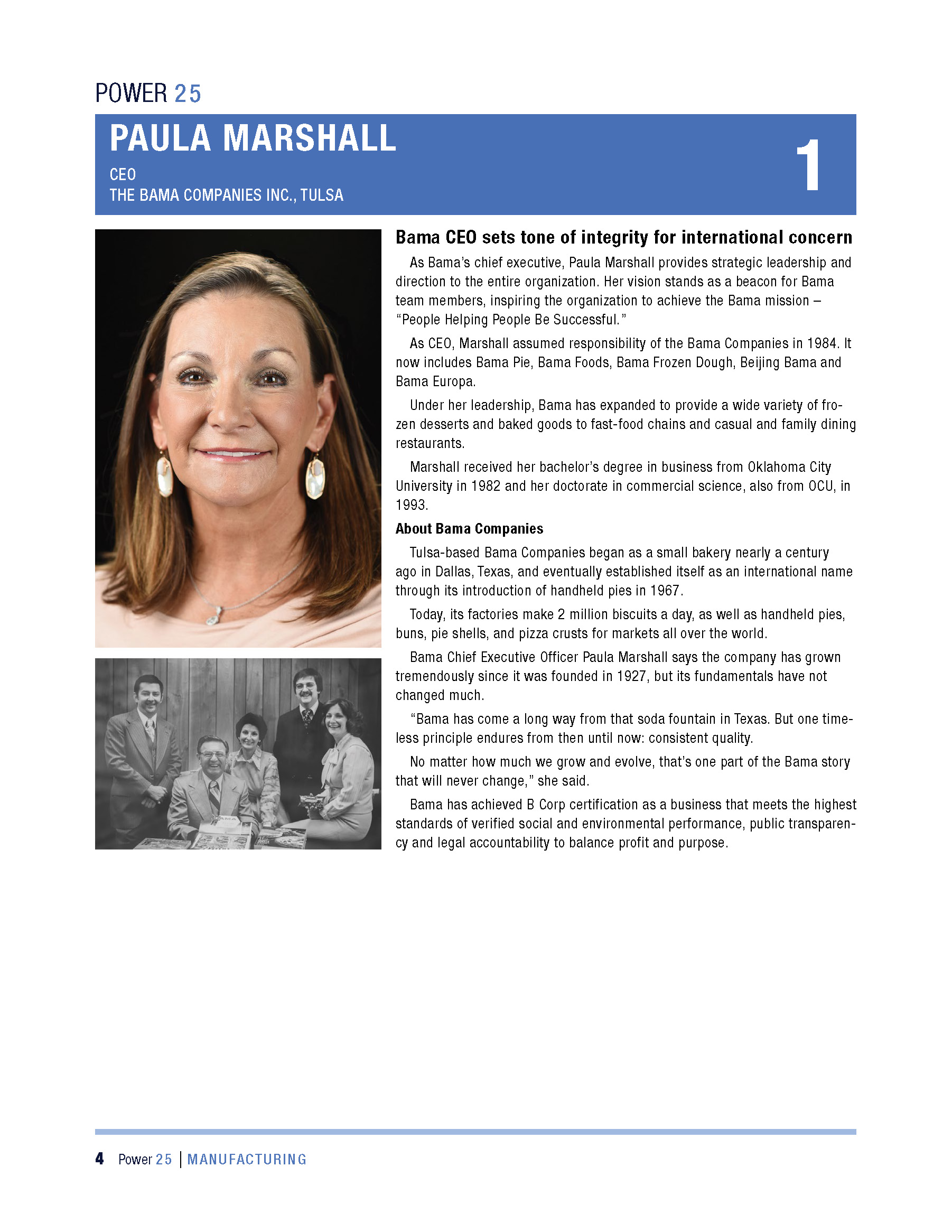 POWER 25

PAULA MARSHALL

CEO
THE BAMA COMPANIES INC., TULSA

1

Bama CEO sets tone of integrity for international concern

As Bama's chief executive, Paula Marshall provides strategic leadership and direction to the entire organization. Her vision stands as a beacon for Bama team members, inspiring the organization to achieve the Bama mission – "People Helping People Be Successful."

As CEO, Marshall assumed responsibility of the Bama Companies in 1984. It now includes Bama Pie, Bama Foods, Bama Frozen Dough, Beijing Bama and Bama Europa.

Under her leadership, Bama has expanded to provide a wide variety of frozen desserts and baked goods to fast-food chains and casual and family dining restaurants.

Marshall received her bachelor's degree in business from Oklahoma City University in 1982 and her doctorate in commercial science, also from OCU, in 1993.

About Bama Companies

Tulsa-based Bama Companies began as a small bakery nearly a century ago in Dallas, Texas, and eventually established itself as an international name through its introduction of handheld pies in 1967.

Today, its factories make 2 million biscuits a day, as well as handheld pies, buns, pie shells, and pizza crusts for markets all over the world.

Bama Chief Executive Officer Paula Marshall says the company has grown tremendously since it was founded in 1927, but its fundamentals have not changed much.

"Bama has come a long way from that soda fountain in Texas. But one timeless principle endures from then until now: consistent quality.

No matter how much we grow and evolve, that's one part of the Bama story that will never change," she said.

Bama has achieved B Corp certification as a business that meets the highest standards of verified social and environmental performance, public transparency and legal accountability to balance profit and purpose.

4 Power 25 | MANUFACTURING